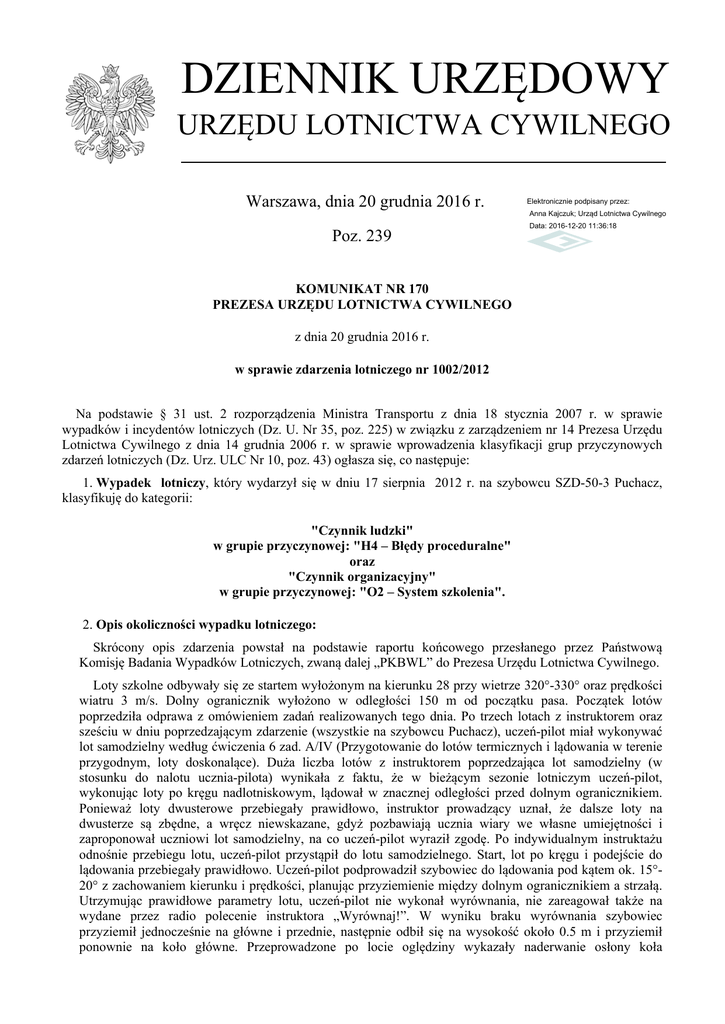 DZIENNIK URZĘDOWY
URZĘDU LOTNICTWA CYWILNEGO

Warszawa, dnia 20 grudnia 2016 r.

Poz. 239

Elektronicznie podpisany przez:
Anna Kajczuk; Urząd Lotnictwa Cywilnego
Data: 2016-12-20 11:36:18

KOMUNIKAT NR 170
PREZESA URZĘDU LOTNICTWA CYWILNEGO

z dnia 20 grudnia 2016 r.

w sprawie zdarzenia lotniczego nr 1002/2012

Na podstawie § 31 ust. 2 rozporządzenia Ministra Transportu z dnia 18 stycznia 2007 r. w sprawie wypadków i incydentów lotniczych (Dz. U. Nr 35, poz. 225) w związku z zarządzeniem nr 14 Prezesa Urzędu Lotnictwa Cywilnego z dnia 14 grudnia 2006 r. w sprawie wprowadzenia klasyfikacji grup przyczynowych zdarzeń lotniczych (Dz. Urz. ULC Nr 10, poz. 43) ogłasza się, co następuje:

1. Wypadek lotniczy, który wydarzył się w dniu 17 sierpnia 2012 r. na szybowcu SZD-50-3 Puchacz, klasyfikuję do kategorii:

"Czynnik ludzki"
w grupie przyczynowej: "H4 – Błędy proceduralne"
oraz
"Czynnik organizacyjny"
w grupie przyczynowej: "O2 – System szkolenia".

2. Opis okoliczności wypadku lotniczego:

Skrócony opis zdarzenia powstał na podstawie raportu końcowego przesłanego przez Państwową Komisję Badania Wypadków Lotniczych, zwaną dalej „PKBWL" do Prezesa Urzędu Lotnictwa Cywilnego.

Loty szkolne odbywały się ze startem wyłożonym na kierunku 28 przy wietrze 320°-330° oraz prędkości wiatru 3 m/s. Dolny ogranicznik wyłożono w odległości 150 m od początku pasa. Początek lotów poprzedziła odprawa z omówieniem zadań realizowanych tego dnia. Po trzech lotach z instruktorem oraz sześciu w dniu poprzedzającym zdarzenie (wszystkie na szybowcu Puchacz), uczeń-pilot miał wykonywać lot samodzielny według ćwiczenia 6 zad. A/IV (Przygotowanie do lotów termicznych i lądowania w terenie przygodnym, loty doskonalące). Duża liczba lotów z instruktorem poprzedzająca lot samodzielny (w stosunku do nalotu ucznia-pilota) wynikała z faktu, że w bieżącym sezonie lotniczym uczeń-pilot, wykonując loty po kręgu nadlotniskowym, lądował w znacznej odległości przed dolnym ogranicznikiem. Ponieważ loty dwusterowe przebiegały prawidłowo, instruktor prowadzący uznał, że dalsze loty na dwusterze są zbędne, a wręcz niewskazane, gdyż pozbawiają ucznia wiary we własne umiejętności i zaproponował uczniowi lot samodzielny, na co uczeń-pilot wyraził zgodę. Po indywidualnym instruktażu odnośnie przebiegu lotu, uczeń-pilot przystąpił do lotu samodzielnego. Start, lot po kręgu i podejście do lądowania przebiegały prawidłowo. Uczeń-pilot podprowadził szybowiec do lądowania pod kątem ok. 15°-20° z zachowaniem kierunku i prędkości, planując przyziemienie między dolnym ogranicznikiem a strzałą. Utrzymując prawidłowe parametry lotu, uczeń-pilot nie wykonał wyrównania, nie zareagował także na wydane przez radio polecenie instruktora „Wyrównaj!". W wyniku braku wyrównania szybowiec przyziemił jednocześnie na główne i przednie, następnie odbił się na wysokość około 0.5 m i przyziemił ponownie na koło główne. Przeprowadzone po locie oględziny wykazały naderwanie osłony koła